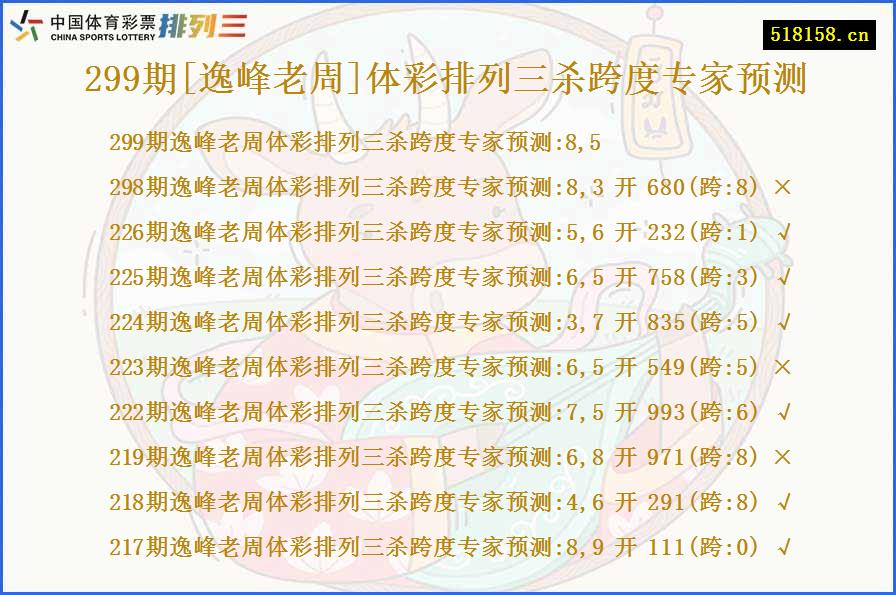 中国体育彩票
CHINA SPORTS LOTTERY 排列三

518158.cn

299期[逸峰老周]体彩排列三杀跨度专家预测

299期逸峰老周体彩排列三杀跨度专家预测:8,5
298期逸峰老周体彩排列三杀跨度专家预测:8,3 开 680(跨:8) ×
226期逸峰老周体彩排列三杀跨度专家预测:5,6 开 232(跨:1) √
225期逸峰老周体彩排列三杀跨度专家预测:6,5 开 758(跨:3) √
224期逸峰老周体彩排列三杀跨度专家预测:3,7 开 835(跨:5) √
223期逸峰老周体彩排列三杀跨度专家预测:6,5 开 549(跨:5) ×
222期逸峰老周体彩排列三杀跨度专家预测:7,5 开 993(跨:6) √
219期逸峰老周体彩排列三杀跨度专家预测:6,8 开 971(跨:8) ×
218期逸峰老周体彩排列三杀跨度专家预测:4,6 开 291(跨:8) √
217期逸峰老周体彩排列三杀跨度专家预测:8,9 开 111(跨:0) √